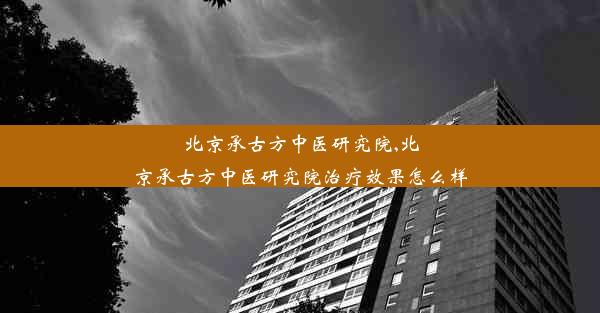 北京承古方中医研究院,北京承古方中医研究院治疗效果怎么样